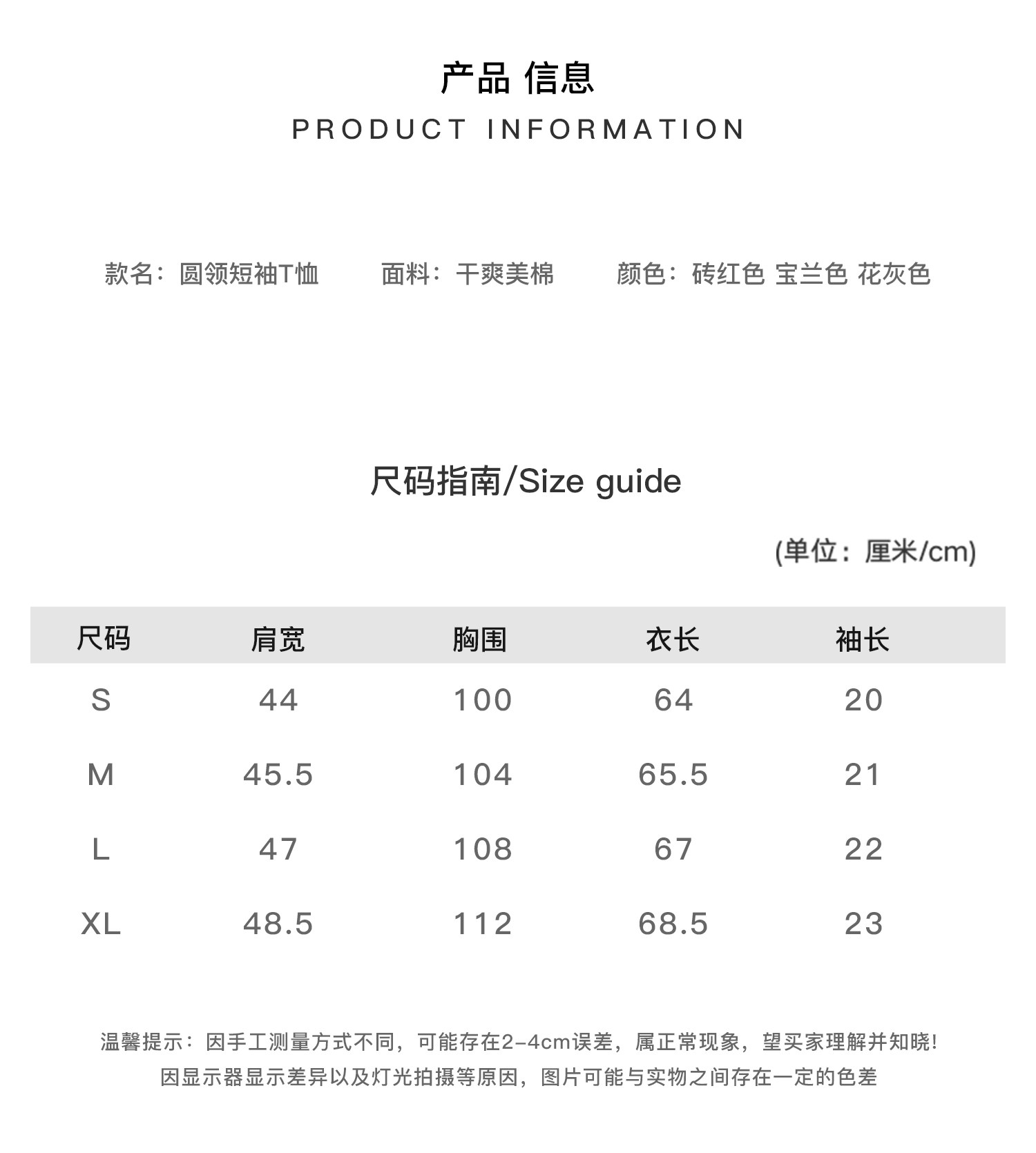 产品 信息
PRODUCT INFORMATION

款名：圆领短袖T恤　面料：干爽美棉　颜色：砖红色 宝兰色 花灰色

尺码指南/Size guide

(单位：厘米/cm)

| 尺码 | 肩宽 | 胸围 | 衣长 | 袖长 |
|---|---|---|---|---|
| S | 44 | 100 | 64 | 20 |
| M | 45.5 | 104 | 65.5 | 21 |
| L | 47 | 108 | 67 | 22 |
| XL | 48.5 | 112 | 68.5 | 23 |

温馨提示：因手工测量方式不同，可能存在2-4cm误差，属正常现象，望买家理解并知晓！
因显示器显示差异以及灯光拍摄等原因，图片可能与实物之间存在一定的色差